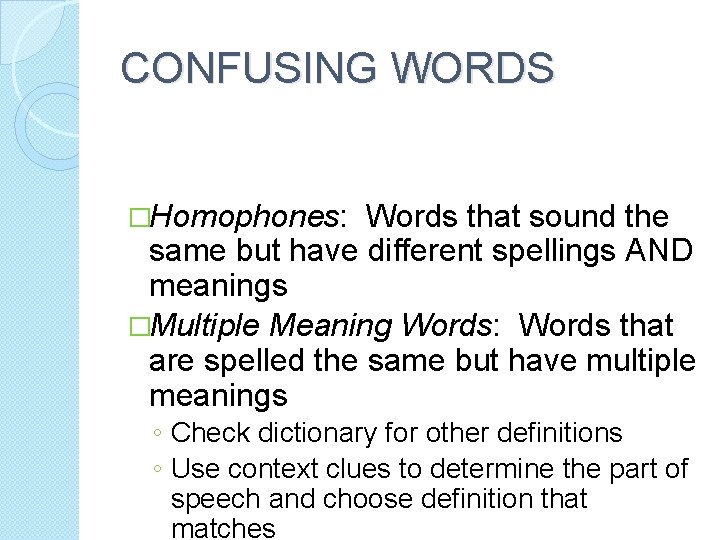 CONFUSING WORDS

□Homophones: Words that sound the same but have different spellings AND meanings

□Multiple Meaning Words: Words that are spelled the same but have multiple meanings

◦ Check dictionary for other definitions

◦ Use context clues to determine the part of speech and choose definition that matches